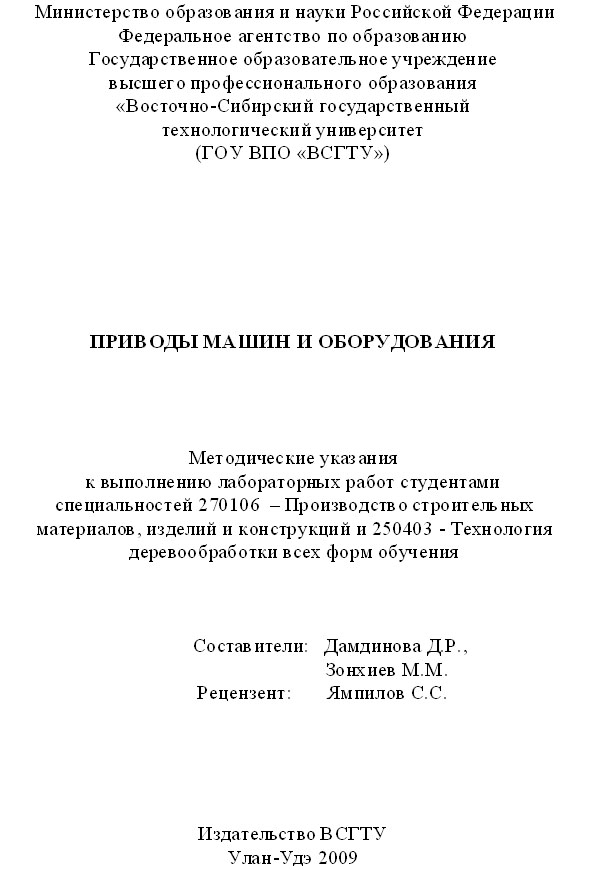 Министерство образования и науки Российской Федерации
Федеральное агентство по образованию
Государственное образовательное учреждение
высшего профессионального образования
«Восточно-Сибирский государственный
технологический университет
(ГОУ ВПО «ВСГТУ»)

ПРИВОДЫ МАШИН И ОБОРУДОВАНИЯ

Методические указания
к выполнению лабораторных работ студентами
специальностей 270106 – Производство строительных
материалов, изделий и конструкций и 250403 - Технология
деревообработки всех форм обучения

Составители: Дамдинова Д.Р.,
Зонхиев М.М.
Рецензент: Ямпилов С.С.

Издательство ВСГТУ
Улан-Удэ 2009